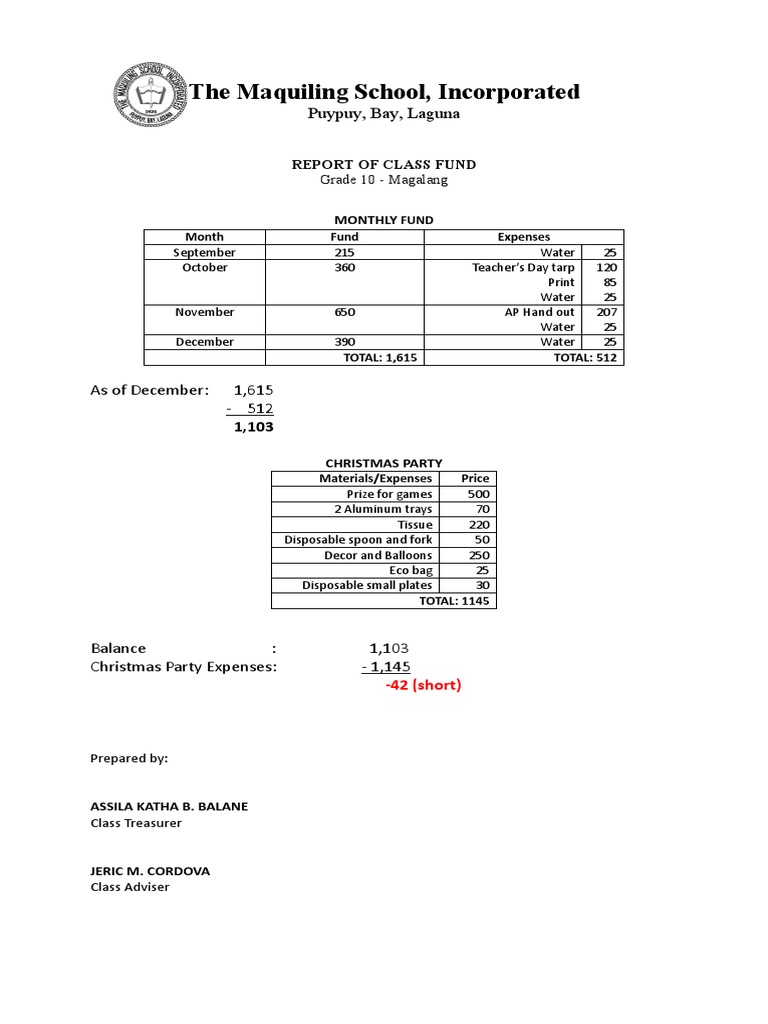 THE MAQUILING SCHOOL, INCORPORATED
PUYPUY, BAY, LAGUNA

The Maquiling School, Incorporated
Puypuy, Bay, Laguna

REPORT OF CLASS FUND
Grade 10 - Magalang

MONTHLY FUND

| Month | Fund | Expenses | |
|---|---|---|---|
| September | 215 | Water | 25 |
| October | 360 | Teacher's Day tarp | 120 |
| | | Print | 85 |
| | | Water | 25 |
| November | 650 | AP Hand out | 207 |
| | | Water | 25 |
| December | 390 | Water | 25 |
| | TOTAL: 1,615 | TOTAL: 512 | |

As of December: 1,615
- 512
1,103

CHRISTMAS PARTY

| Materials/Expenses | Price |
|---|---|
| Prize for games | 500 |
| 2 Aluminum trays | 70 |
| Tissue | 220 |
| Disposable spoon and fork | 50 |
| Decor and Balloons | 250 |
| Eco bag | 25 |
| Disposable small plates | 30 |
| TOTAL: 1145 | |

Balance : 1,103
Christmas Party Expenses: - 1,145
-42 (short)

Prepared by:

ASSILA KATHA B. BALANE
Class Treasurer

JERIC M. CORDOVA
Class Adviser